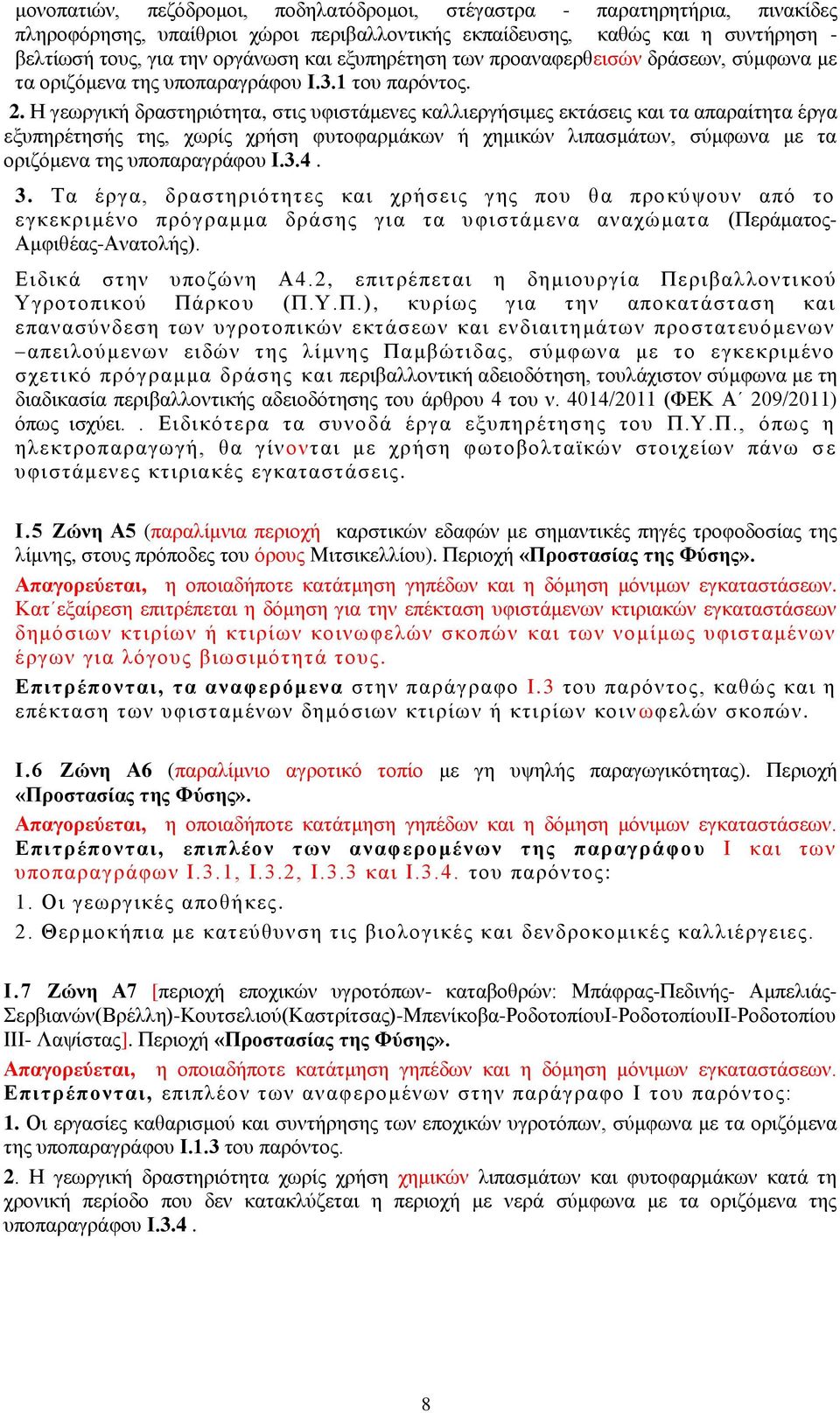 μονοπατιών, πεζόδρομοι, ποδηλατόδρομοι, στέγαστρα - παρατηρητήρια, πινακίδες πληροφόρησης, υπαίθριοι χώροι περιβαλλοντικής εκπαίδευσης, καθώς και η συντήρηση - βελτίωσή τους, για την οργάνωση και εξυπηρέτηση των προαναφερθεισών δράσεων, σύμφωνα με τα οριζόμενα της υποπαραγράφου Ι.3.1 του παρόντος.

2. Η γεωργική δραστηριότητα, στις υφιστάμενες καλλιεργήσιμες εκτάσεις και τα απαραίτητα έργα εξυπηρέτησής της, χωρίς χρήση φυτοφαρμάκων ή χημικών λιπασμάτων, σύμφωνα με τα οριζόμενα της υποπαραγράφου Ι.3.4 .

3. Τα έργα, δραστηριότητες και χρήσεις γης που θα προκύψουν από το εγκεκριμένο πρόγραμμα δράσης για τα υφιστάμενα αναχώματα (Περάματος-Αμφιθέας-Ανατολής).

Ειδικά στην υποζώνη Α4.2, επιτρέπεται η δημιουργία Περιβαλλοντικού Υγροτοπικού Πάρκου (Π.Υ.Π.), κυρίως για την αποκατάσταση και επανασύνδεση των υγροτοπικών εκτάσεων και ενδιαιτημάτων προστατευόμενων –απειλούμενων ειδών της λίμνης Παμβώτιδας, σύμφωνα με το εγκεκριμένο σχετικό πρόγραμμα δράσης και περιβαλλοντική αδειοδότηση, τουλάχιστον σύμφωνα με τη διαδικασία περιβαλλοντικής αδειοδότησης του άρθρου 4 του ν. 4014/2011 (ΦΕΚ Α΄ 209/2011) όπως ισχύει. . Ειδικότερα τα συνοδά έργα εξυπηρέτησης του Π.Υ.Π., όπως η ηλεκτροπαραγωγή, θα γίνονται με χρήση φωτοβολταϊκών στοιχείων πάνω σε υφιστάμενες κτιριακές εγκαταστάσεις.

Ι.5 Ζώνη Α5 (παραλίμνια περιοχή καρστικών εδαφών με σημαντικές πηγές τροφοδοσίας της λίμνης, στους πρόποδες του όρους Μιτσικελλίου). Περιοχή «Προστασίας της Φύσης».

Απαγορεύεται, η οποιαδήποτε κατάτμηση γηπέδων και η δόμηση μόνιμων εγκαταστάσεων. Κατ΄εξαίρεση επιτρέπεται η δόμηση για την επέκταση υφιστάμενων κτιριακών εγκαταστάσεων δημόσιων κτιρίων ή κτιρίων κοινωφελών σκοπών και των νομίμως υφισταμένων έργων για λόγους βιωσιμότητά τους.

Επιτρέπονται, τα αναφερόμενα στην παράγραφο Ι.3 του παρόντος, καθώς και η επέκταση των υφισταμένων δημόσιων κτιρίων ή κτιρίων κοινωφελών σκοπών.

Ι.6 Ζώνη Α6 (παραλίμνιο αγροτικό τοπίο με γη υψηλής παραγωγικότητας). Περιοχή «Προστασίας της Φύσης».

Απαγορεύεται, η οποιαδήποτε κατάτμηση γηπέδων και η δόμηση μόνιμων εγκαταστάσεων. Επιτρέπονται, επιπλέον των αναφερομένων της παραγράφου Ι και των υποπαραγράφων Ι.3.1, Ι.3.2, Ι.3.3 και Ι.3.4. του παρόντος:

1. Οι γεωργικές αποθήκες.

2. Θερμοκήπια με κατεύθυνση τις βιολογικές και δενδροκομικές καλλιέργειες.

Ι.7 Ζώνη Α7 [περιοχή εποχικών υγροτόπων- καταβοθρών: Μπάφρας-Πεδινής- Αμπελιάς-Σερβιανών(Βρέλλη)-Κουτσελιού(Καστρίτσας)-Μπενίκοβα-ΡοδοτοπίουΙ-ΡοδοτοπίουΙΙ-Ροδοτοπίου ΙΙΙ- Λαψίστας]. Περιοχή «Προστασίας της Φύσης».

Απαγορεύεται, η οποιαδήποτε κατάτμηση γηπέδων και η δόμηση μόνιμων εγκαταστάσεων. Επιτρέπονται, επιπλέον των αναφερομένων στην παράγραφο Ι του παρόντος:

1. Οι εργασίες καθαρισμού και συντήρησης των εποχικών υγροτόπων, σύμφωνα με τα οριζόμενα της υποπαραγράφου Ι.1.3 του παρόντος.

2. Η γεωργική δραστηριότητα χωρίς χρήση χημικών λιπασμάτων και φυτοφαρμάκων κατά τη χρονική περίοδο που δεν κατακλύζεται η περιοχή με νερά σύμφωνα με τα οριζόμενα της υποπαραγράφου Ι.3.4 .

8